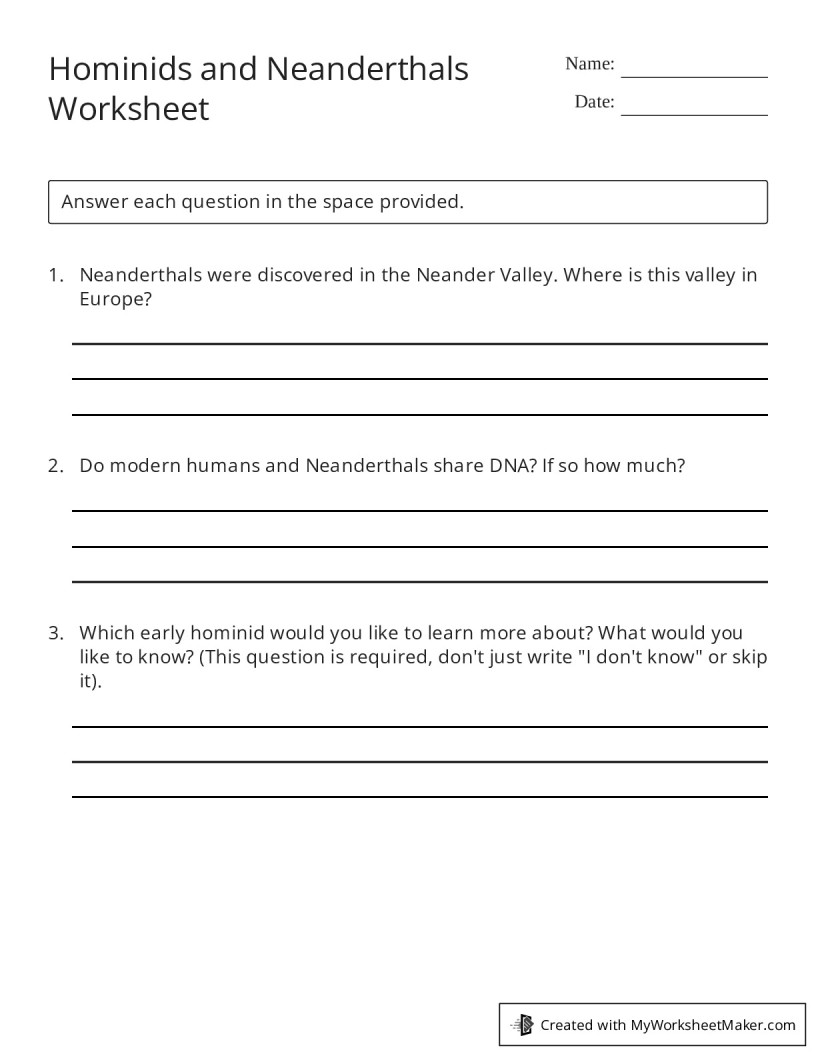 Hominids and Neanderthals Worksheet

Name: ____
Date: ____

Answer each question in the space provided.

1. Neanderthals were discovered in the Neander Valley. Where is this valley in Europe?

____
____
____

2. Do modern humans and Neanderthals share DNA? If so how much?

____
____
____

3. Which early hominid would you like to learn more about? What would you like to know? (This question is required, don't just write "I don't know" or skip it).

____
____
____

Created with MyWorksheetMaker.com